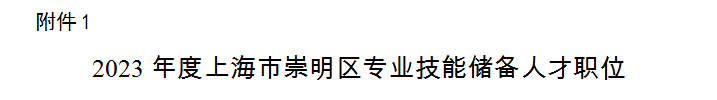 附件 1

2023 年度上海市崇明区专业技能储备人才职位